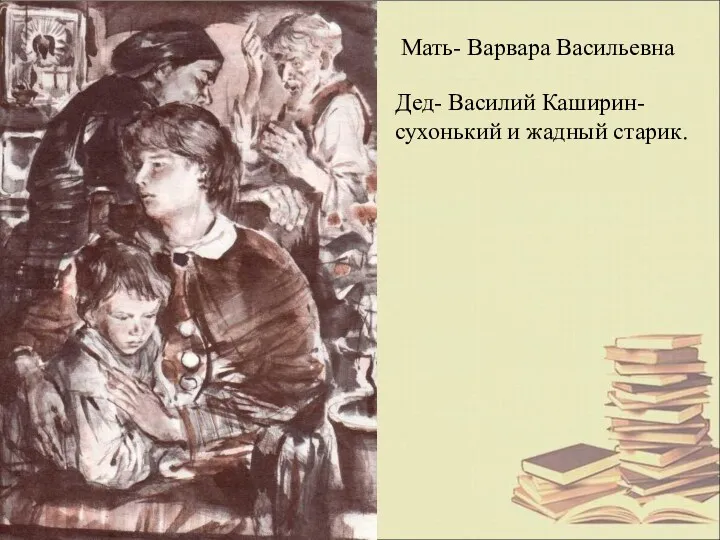 Мать- Варвара Васильевна

Дед- Василий Каширин- сухонький и жадный старик.